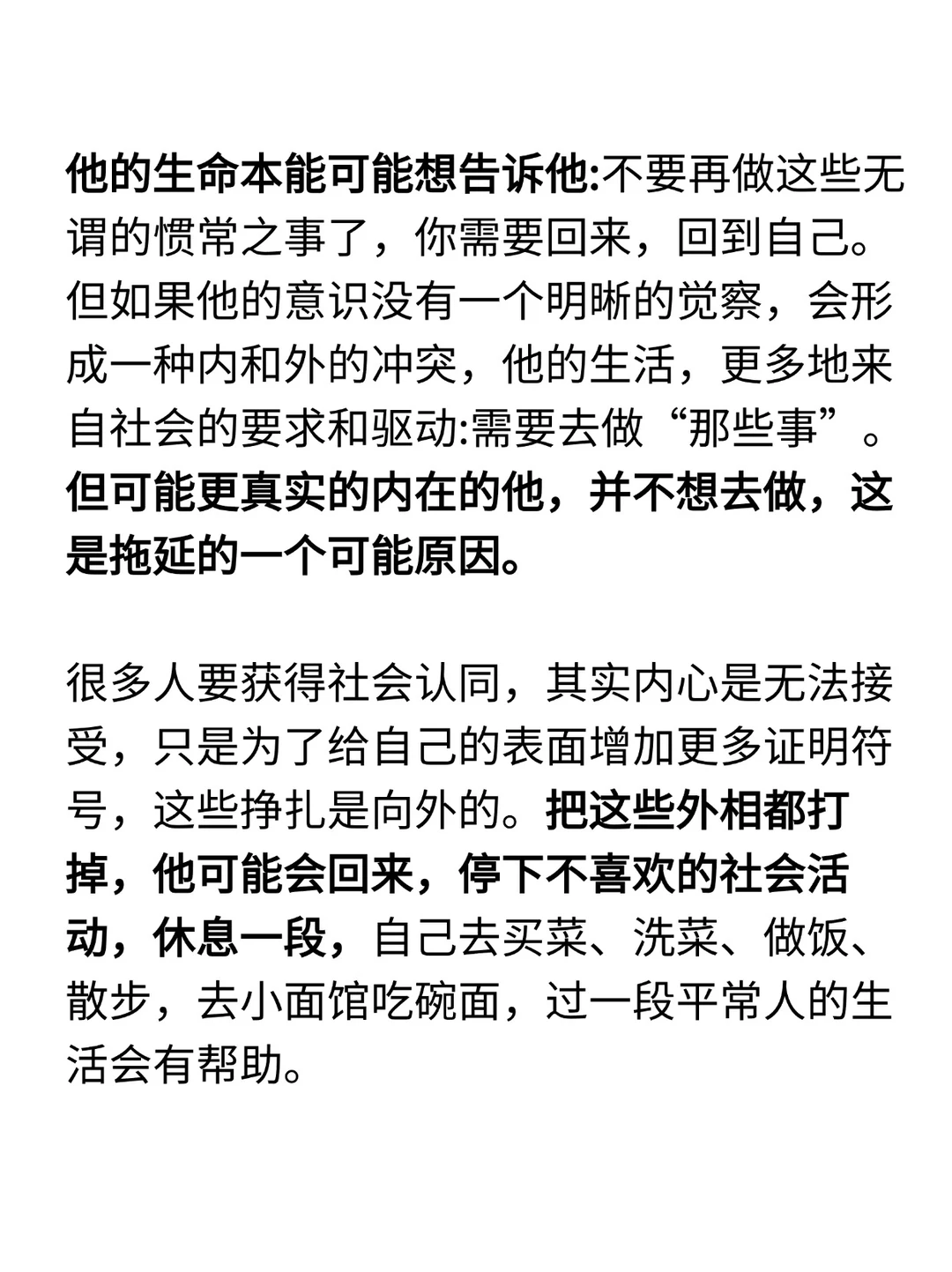 他的生命本能可能想告诉他:不要再做这些无谓的惯常之事了，你需要回来，回到自己。但如果他的意识没有一个明晰的觉察，会形成一种内和外的冲突，他的生活，更多地来自社会的要求和驱动:需要去做“那些事”。但可能更真实的内在的他，并不想去做，这是拖延的一个可能原因。

很多人要获得社会认同，其实内心是无法接受，只是为了给自己的表面增加更多证明符号，这些挣扎是向外的。把这些外相都打掉，他可能会回来，停下不喜欢的社会活动，休息一段，自己去买菜、洗菜、做饭、散步，去小面馆吃碗面，过一段平常人的生活会有帮助。